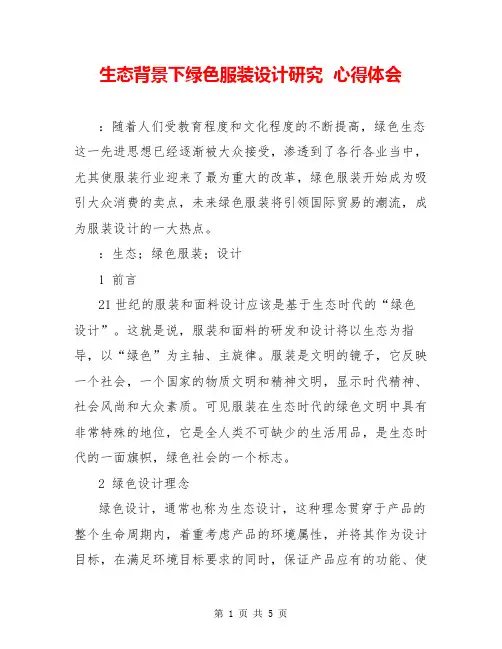 生态背景下绿色服装设计研究 心得体会

：随着人们受教育程度和文化程度的不断提高，绿色生态这一先进思想已经逐渐被大众接受，渗透到了各行各业当中，尤其使服装行业迎来了最为重大的改革，绿色服装开始成为吸引大众消费的卖点，未来绿色服装将引领国际贸易的潮流，成为服装设计的一大热点。

：生态；绿色服装；设计

1 前言

21 世纪的服装和面料设计应该是基于生态时代的“绿色设计”。这就是说，服装和面料的研发和设计将以生态为指导，以“绿色”为主轴、主旋律。服装是文明的镜子，它反映一个社会，一个国家的物质文明和精神文明，显示时代精神、社会风尚和大众素质。可见服装在生态时代的绿色文明中具有非常特殊的地位，它是全人类不可缺少的生活用品，是生态时代的一面旗帜，绿色社会的一个标志。

2 绿色设计理念

绿色设计，通常也称为生态设计，这种理念贯穿于产品的整个生命周期内，着重考虑产品的环境属性，并将其作为设计目标，在满足环境目标要求的同时，保证产品应有的功能、使

第 1 页 共 5 页